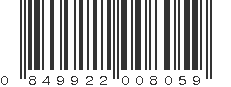 0 849922 008059